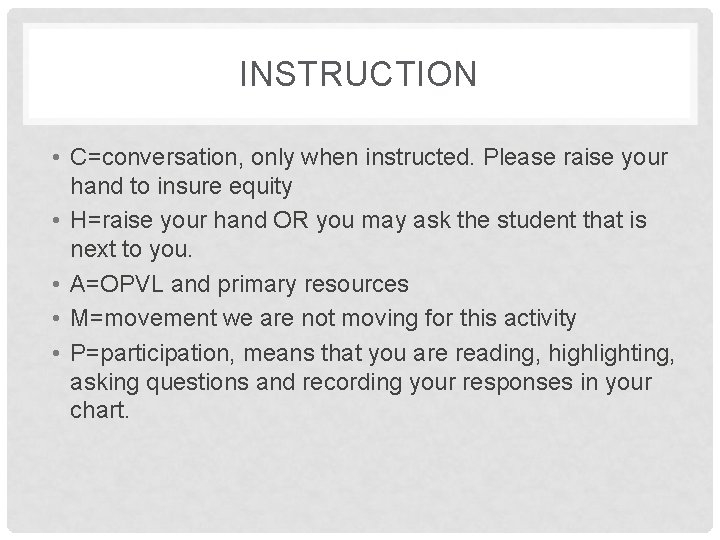 INSTRUCTION

• C=conversation, only when instructed. Please raise your hand to insure equity
• H=raise your hand OR you may ask the student that is next to you.
• A=OPVL and primary resources
• M=movement we are not moving for this activity
• P=participation, means that you are reading, highlighting, asking questions and recording your responses in your chart.